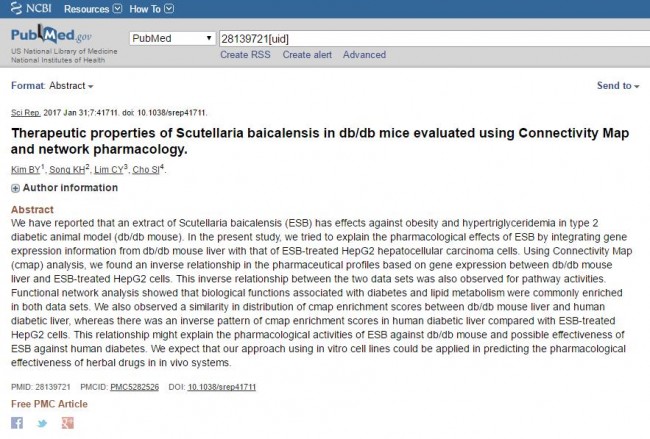 NCBI Resources How To

PubMed.gov
US National Library of Medicine
National Institutes of Health

PubMed
28139721[uid]
Create RSS Create alert Advanced

Format: Abstract

Send to

Sci Rep. 2017 Jan 31;7:41711. doi: 10.1038/srep41711.

Therapeutic properties of Scutellaria baicalensis in db/db mice evaluated using Connectivity Map and network pharmacology.

Kim BY$^1$, Song KH$^2$, Lim CY$^3$, Cho SI$^4$.

Author information

Abstract
We have reported that an extract of Scutellaria baicalensis (ESB) has effects against obesity and hypertriglyceridemia in type 2 diabetic animal model (db/db mouse). In the present study, we tried to explain the pharmacological effects of ESB by integrating gene expression information from db/db mouse liver with that of ESB-treated HepG2 hepatocellular carcinoma cells. Using Connectivity Map (cmap) analysis, we found an inverse relationship in the pharmaceutical profiles based on gene expression between db/db mouse liver and ESB-treated HepG2 cells. This inverse relationship between the two data sets was also observed for pathway activities. Functional network analysis showed that biological functions associated with diabetes and lipid metabolism were commonly enriched in both data sets. We also observed a similarity in distribution of cmap enrichment scores between db/db mouse liver and human diabetic liver, whereas there was an inverse pattern of cmap enrichment scores in human diabetic liver compared with ESB-treated HepG2 cells. This relationship might explain the pharmacological activities of ESB against db/db mouse and possible effectiveness of ESB against human diabetes. We expect that our approach using in vitro cell lines could be applied in predicting the pharmacological effectiveness of herbal drugs in in vivo systems.

PMID: 28139721 PMCID: PMC5282526 DOI: 10.1038/srep41711

Free PMC Article